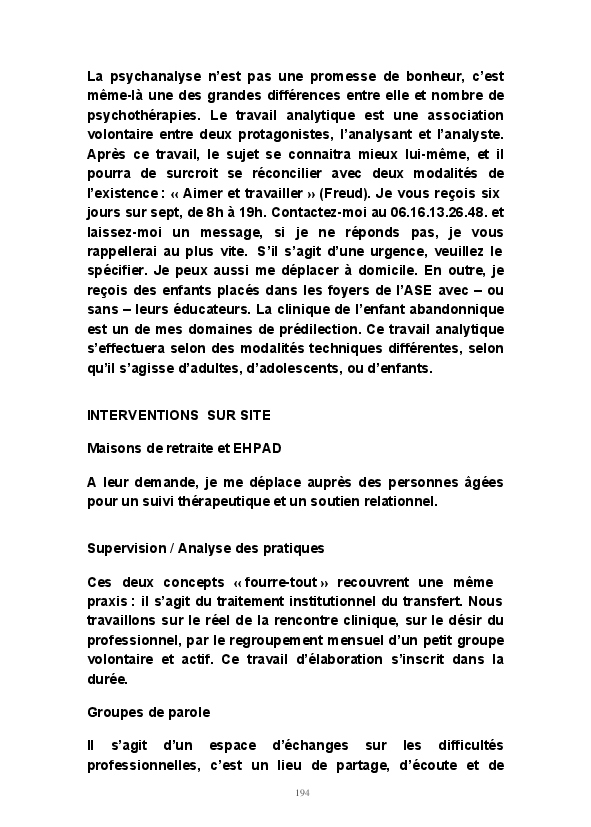 La psychanalyse n'est pas une promesse de bonheur, c'est même-là une des grandes différences entre elle et nombre de psychothérapies. Le travail analytique est une association volontaire entre deux protagonistes, l'analysant et l'analyste. Après ce travail, le sujet se connaitra mieux lui-même, et il pourra de surcroit se réconcilier avec deux modalités de l'existence : « Aimer et travailler » (Freud). Je vous reçois six jours sur sept, de 8h à 19h. Contactez-moi au 06.16.13.26.48. et laissez-moi un message, si je ne réponds pas, je vous rappellerai au plus vite. S'il s'agit d'une urgence, veuillez le spécifier. Je peux aussi me déplacer à domicile. En outre, je reçois des enfants placés dans les foyers de l'ASE avec – ou sans – leurs éducateurs. La clinique de l'enfant abandonnique est un de mes domaines de prédilection. Ce travail analytique s'effectuera selon des modalités techniques différentes, selon qu'il s'agisse d'adultes, d'adolescents, ou d'enfants.

INTERVENTIONS SUR SITE

Maisons de retraite et EHPAD

A leur demande, je me déplace auprès des personnes âgées pour un suivi thérapeutique et un soutien relationnel.

Supervision / Analyse des pratiques

Ces deux concepts « fourre-tout » recouvrent une même praxis : il s'agit du traitement institutionnel du transfert. Nous travaillons sur le réel de la rencontre clinique, sur le désir du professionnel, par le regroupement mensuel d'un petit groupe volontaire et actif. Ce travail d'élaboration s'inscrit dans la durée.

Groupes de parole

Il s'agit d'un espace d'échanges sur les difficultés professionnelles, c'est un lieu de partage, d'écoute et de

194